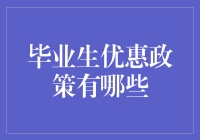 毕业生优惠政策有哪些